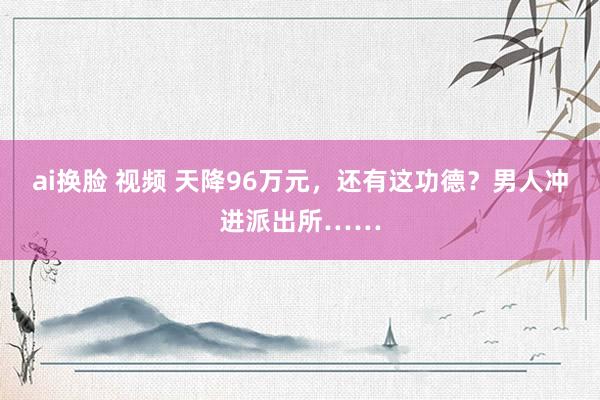 ai换脸 视频 天降96万元，还有这功德？男人冲进派出所……